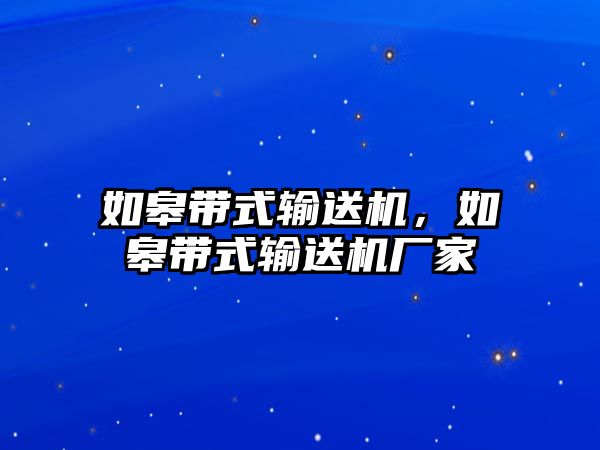 如皋带式输送机，如皋带式输送机厂家